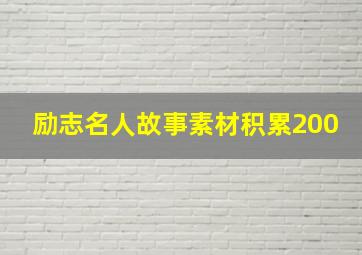 励志名人故事素材积累200